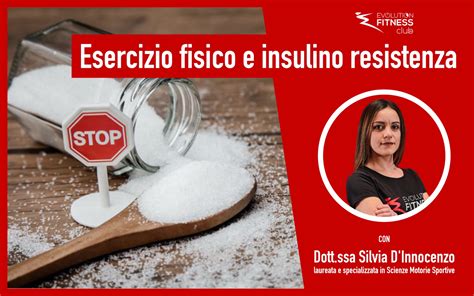 EVOLUTION FITNESS club

Esercizio fisico e insulino resistenza

STOP

EVOLUTION FITNESS

CON

Dott.ssa Silvia D'Innocenzo

laureata e specializzata in Scienze Motorie Sportive